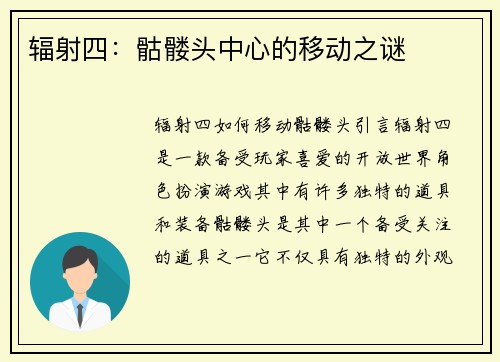 辐射四：骷髅头中心的移动之谜

辐射四如何移动骷髅头引言辐射四是一款备受玩家喜爱的开放世界角色扮演游戏其中有许多独特的道具和装备骷髅头是其中一个备受关注的道具之一它不仅具有独特的外观